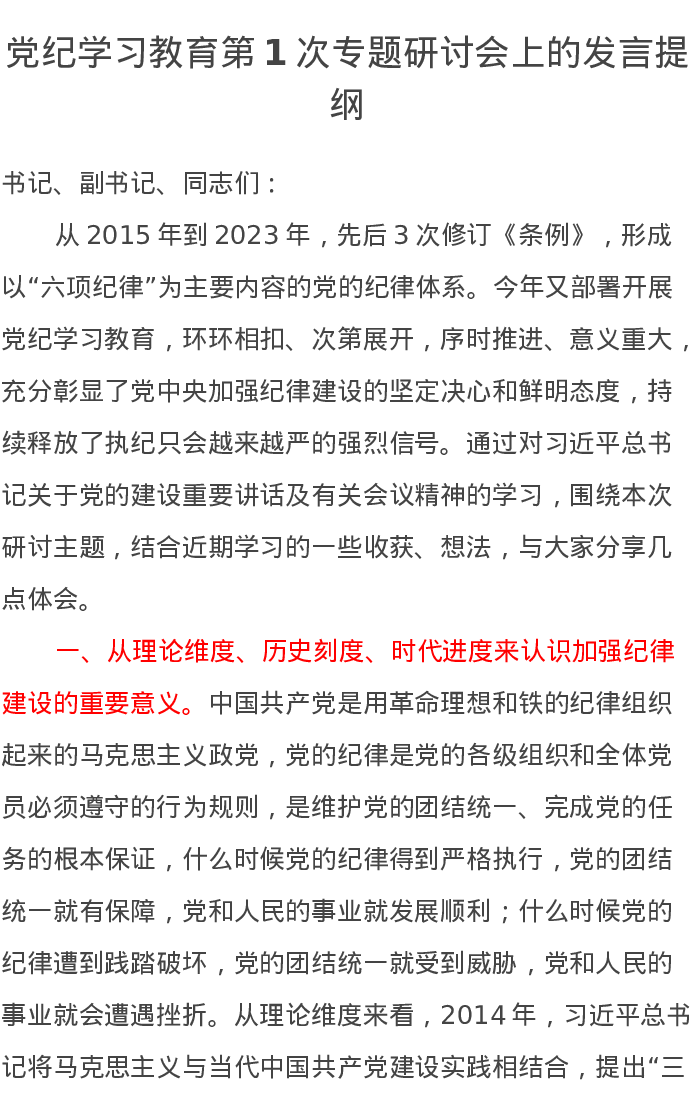 党纪学习教育第 1 次专题研讨会上的发言提纲

书记、副书记、同志们：

从 2015 年到 2023 年，先后 3 次修订《条例》，形成以“六项纪律”为主要内容的党的纪律体系。今年又部署开展党纪学习教育，环环相扣、次第展开，序时推进、意义重大，充分彰显了党中央加强纪律建设的坚定决心和鲜明态度，持续释放了执纪只会越来越严的强烈信号。通过对习近平总书记关于党的建设重要讲话及有关会议精神的学习，围绕本次研讨主题，结合近期学习的一些收获、想法，与大家分享几点体会。

一、从理论维度、历史刻度、时代进度来认识加强纪律建设的重要意义。中国共产党是用革命理想和铁的纪律组织起来的马克思主义政党，党的纪律是党的各级组织和全体党员必须遵守的行为规则，是维护党的团结统一、完成党的任务的根本保证，什么时候党的纪律得到严格执行，党的团结统一就有保障，党和人民的事业就发展顺利；什么时候党的纪律遭到践踏破坏，党的团结统一就受到威胁，党和人民的事业就会遭遇挫折。从理论维度来看，2014 年，习近平总书记将马克思主义与当代中国共产党建设实践相结合，提出“三